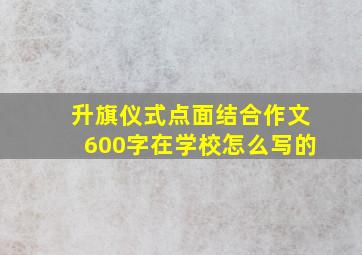 升旗仪式点面结合作文600字在学校怎么写的